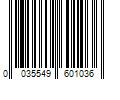 0 035549 601036